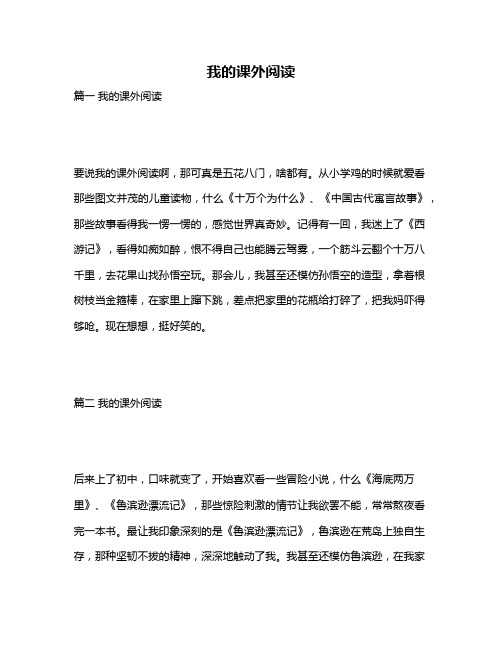 我的课外阅读

篇一 我的课外阅读

要说我的课外阅读啊，那可真是五花八门，啥都有。从小学鸡的时候就爱看那些图文并茂的儿童读物，什么《十万个为什么》、《中国古代寓言故事》，那些故事看得我一愣一愣的，感觉世界真奇妙。记得有一回，我迷上了《西游记》，看得如痴如醉，恨不得自己也能腾云驾雾，一个筋斗云翻个十万八千里，去花果山找孙悟空玩。那会儿，我甚至还模仿孙悟空的造型，拿着根树枝当金箍棒，在家里上蹿下跳，差点把家里的花瓶给打碎了，把我妈吓得够呛。现在想想，挺好笑的。

篇二 我的课外阅读

后来上了初中，口味就变了，开始喜欢看一些冒险小说，什么《海底两万里》、《鲁滨逊漂流记》，那些惊险刺激的情节让我欲罢不能，常常熬夜看完一本书。最让我印象深刻的是《鲁滨逊漂流记》，鲁滨逊在荒岛上独自生存，那种坚韧不拔的精神，深深地触动了我。我甚至还模仿鲁滨逊，在我家